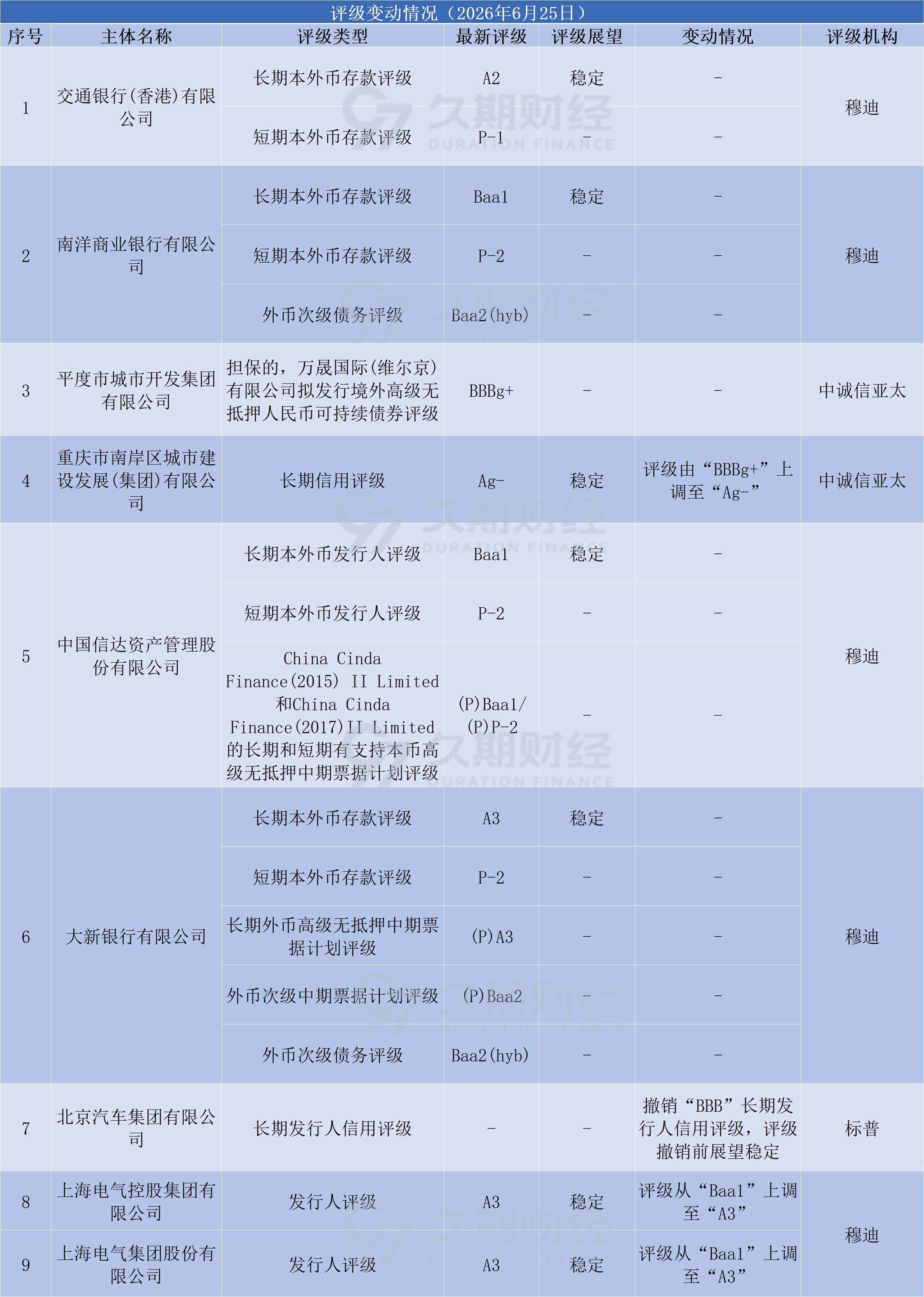 评级变动情况（2026年6月25日）

| 序号 | 主体名称 | 评级类型 | 最新评级 | 评级展望 | 变动情况 | 评级机构 |
|---|---|---|---|---|---|---|
| 1 | 交通银行(香港)有限公司 | 长期本外币存款评级 | A2 | 稳定 | - | 穆迪 |
| | | 短期本外币存款评级 | P-1 | - | - | |
| 2 | 南洋商业银行有限公司 | 长期本外币存款评级 | Baa1 | 稳定 | - | 穆迪 |
| | | 短期本外币存款评级 | P-2 | - | - | |
| | | 外币次级债务评级 | Baa2(hyb) | - | - | |
| 3 | 平度市城市开发集团有限公司 | 担保的，万晟国际(维尔京)有限公司拟发行境外高级无抵押人民币可持续债券评级 | BBBg+ | - | - | 中诚信亚太 |
| 4 | 重庆市南岸区城市建设发展(集团)有限公司 | 长期信用评级 | Ag- | 稳定 | 评级由“BBBg+”上调至“Ag-” | 中诚信亚太 |
| 5 | 中国信达资产管理股份有限公司 | 长期本外币发行人评级 | Baa1 | 稳定 | - | 穆迪 |
| | | 短期本外币发行人评级 | P-2 | - | - | |
| | | China Cinda Finance(2015) II Limited 和China Cinda Finance(2017)II Limited 的长期和短期有支持本币高级无抵押中期票据计划评级 | (P)Baa1/(P)P-2 | - | - | |
| 6 | 大新银行有限公司 | 长期本外币存款评级 | A3 | 稳定 | - | 穆迪 |
| | | 短期本外币存款评级 | P-2 | - | - | |
| | | 长期外币高级无抵押中期票据计划评级 | (P)A3 | - | - | |
| | | 外币次级中期票据计划评级 | (P)Baa2 | - | - | |
| | | 外币次级债务评级 | Baa2(hyb) | - | - | |
| 7 | 北京汽车集团有限公司 | 长期发行人信用评级 | - | - | 撤销“BBB”长期发行人信用评级，评级撤销前展望稳定 | 标普 |
| 8 | 上海电气控股集团有限公司 | 发行人评级 | A3 | 稳定 | 评级从“Baa1”上调至“A3” | 穆迪 |
| 9 | 上海电气集团股份有限公司 | 发行人评级 | A3 | 稳定 | 评级从“Baa1”上调至“A3” | |

久期财经 DURATION FINANCE